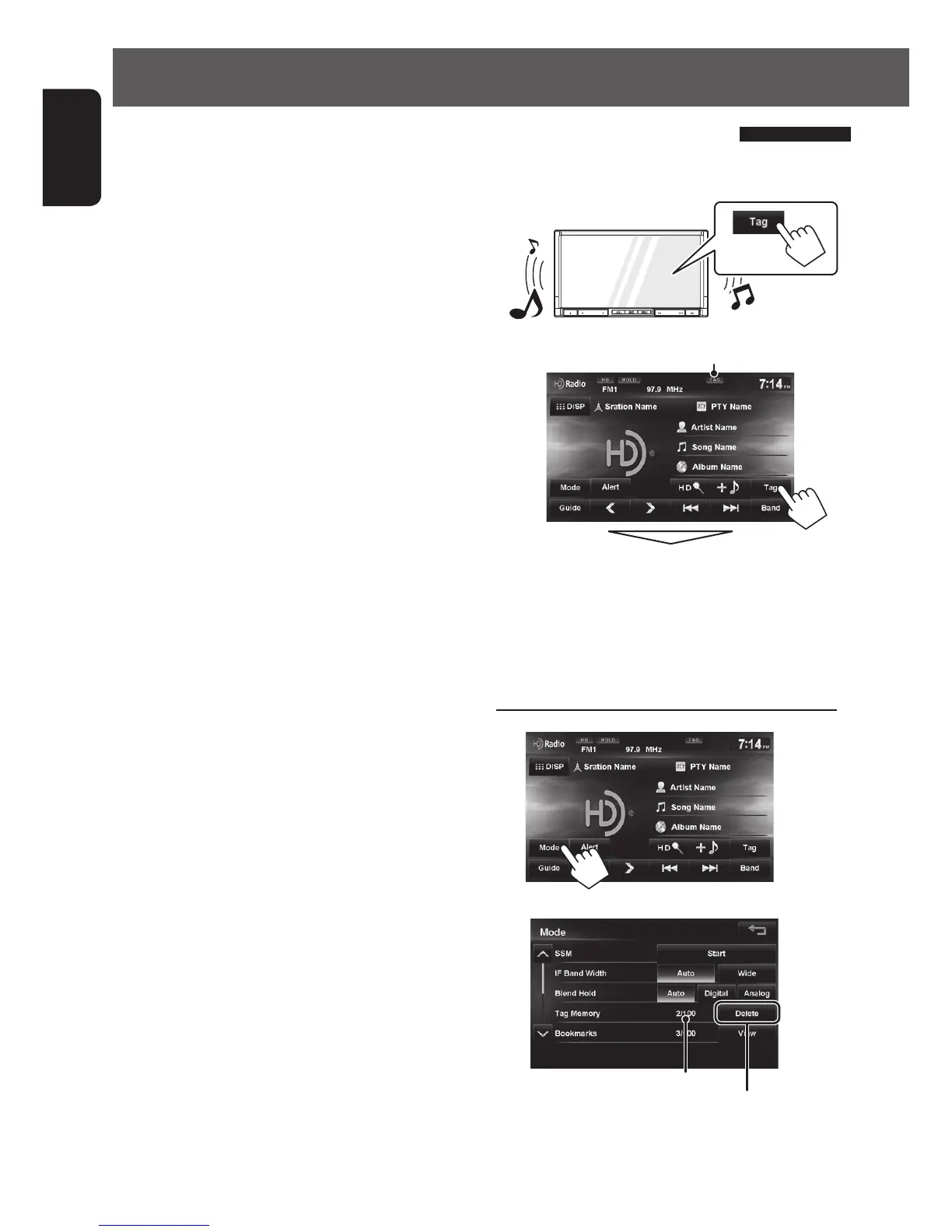 Tag

HD Radio
HD HOLD
FM1 97.9 MHz
TAG
7:14 PM
DISP
Sration Name
PTY Name
Artist Name
Song Name
Album Name
Mode
Alert
HD
Tag
Guide
Band

HD Radio
HD HOLD
FM1 97.9 MHz
TAG
7:14 PM
DISP
Sration Name
PTY Name
Artist Name
Song Name
Album Name
Mode
Alert
HD
Tag
Guide
Band

Mode
SSM
Start
IF Band Width
Auto
Wide
Blend Hold
Auto
Digital
Analog
Tag Memory
2/100
Delete
Bookmarks
3/100
View